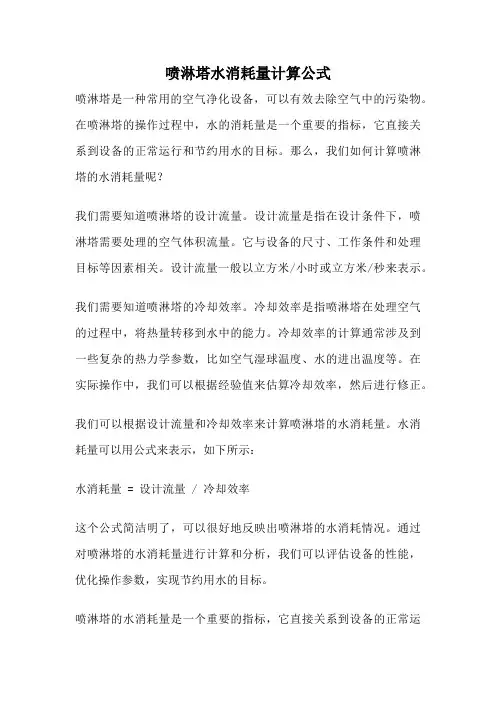 喷淋塔水消耗量计算公式

喷淋塔是一种常用的空气净化设备，可以有效去除空气中的污染物。在喷淋塔的操作过程中，水的消耗量是一个重要的指标，它直接关系到设备的正常运行和节约用水的目标。那么，我们如何计算喷淋塔的水消耗量呢？

我们需要知道喷淋塔的设计流量。设计流量是指在设计条件下，喷淋塔需要处理的空气体积流量。它与设备的尺寸、工作条件和处理目标等因素相关。设计流量一般以立方米/小时或立方米/秒来表示。

我们需要知道喷淋塔的冷却效率。冷却效率是指喷淋塔在处理空气的过程中，将热量转移到水中的能力。冷却效率的计算通常涉及到一些复杂的热力学参数，比如空气湿球温度、水的进出温度等。在实际操作中，我们可以根据经验值来估算冷却效率，然后进行修正。

我们可以根据设计流量和冷却效率来计算喷淋塔的水消耗量。水消耗量可以用公式来表示，如下所示：

水消耗量 = 设计流量 / 冷却效率

这个公式简洁明了，可以很好地反映出喷淋塔的水消耗情况。通过对喷淋塔的水消耗量进行计算和分析，我们可以评估设备的性能，优化操作参数，实现节约用水的目标。

喷淋塔的水消耗量是一个重要的指标，它直接关系到设备的正常运